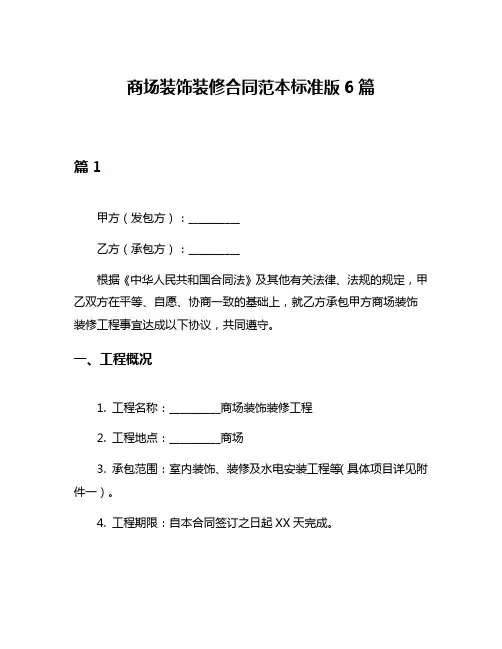 商场装饰装修合同范本标准版 6 篇

篇 1

甲方（发包方）：__________

乙方（承包方）：__________

根据《中华人民共和国合同法》及其他有关法律、法规的规定，甲乙双方在平等、自愿、协商一致的基础上，就乙方承包甲方商场装饰装修工程事宜达成以下协议，共同遵守。

一、工程概况

1. 工程名称：__________商场装饰装修工程

2. 工程地点：__________商场

3. 承包范围：室内装饰、装修及水电安装工程等(具体项目详见附件一)。

4. 工程期限：自本合同签订之日起 XX 天完成。